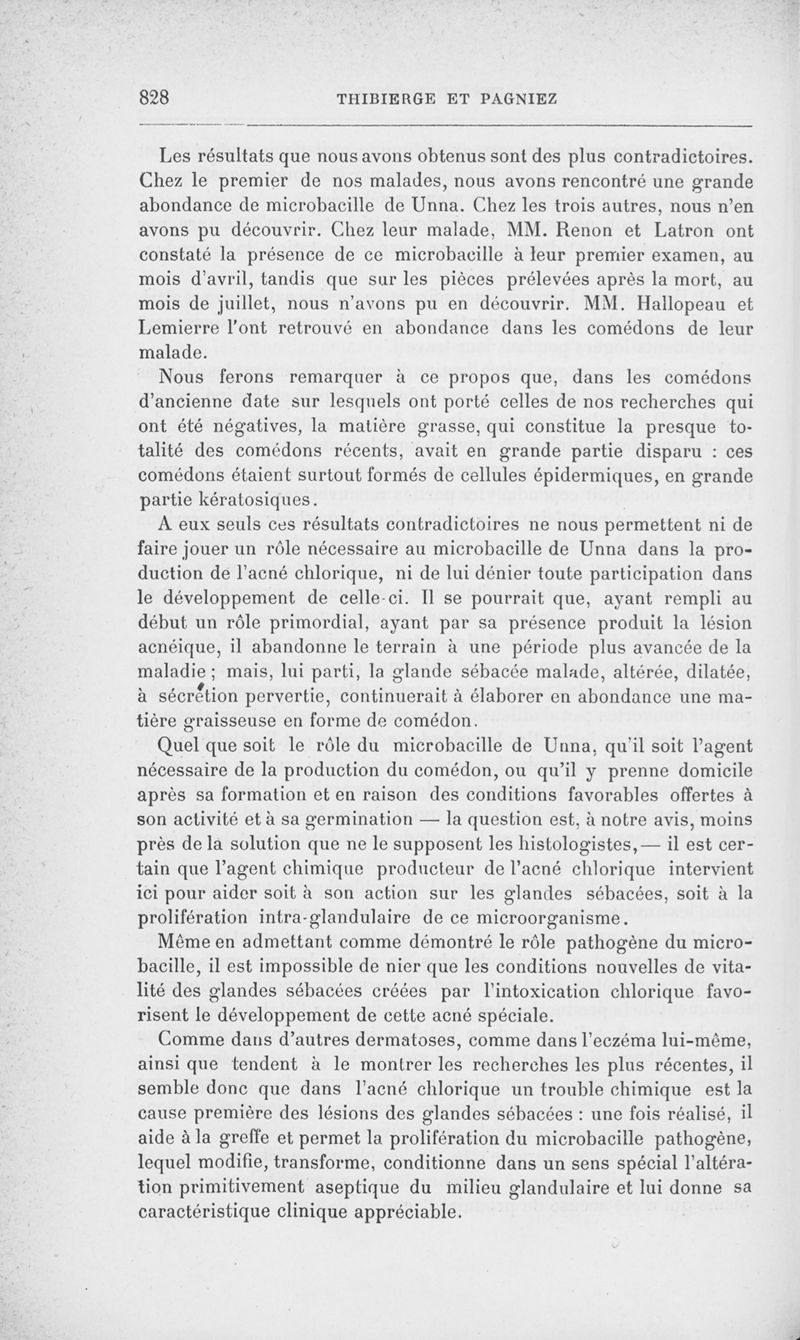 828 THIBIERGE ET PAGNIEZ

Les résultats que nous avons obtenus sont des plus contradictoires. Chez le premier de nos malades, nous avons rencontré une grande abondance de microbacille de Unna. Chez les trois autres, nous n'en avons pu découvrir. Chez leur malade, MM. Renon et Latron ont constaté la présence de ce microbacille à leur premier examen, au mois d'avril, tandis que sur les pièces prélevées après la mort, au mois de juillet, nous n'avons pu en découvrir. MM. Hallopeau et Lemierre l'ont retrouvé en abondance dans les comédons de leur malade.

Nous ferons remarquer à ce propos que, dans les comédons d'ancienne date sur lesquels ont porté celles de nos recherches qui ont été négatives, la matière grasse, qui constitue la presque totalité des comédons récents, avait en grande partie disparu : ces comédons étaient surtout formés de cellules épidermiques, en grande partie kératosiques.

A eux seuls ces résultats contradictoires ne nous permettent ni de faire jouer un rôle nécessaire au microbacille de Unna dans la production de l'acné chlorique, ni de lui dénier toute participation dans le développement de celle-ci. Il se pourrait que, ayant rempli au début un rôle primordial, ayant par sa présence produit la lésion acnéique, il abandonne le terrain à une période plus avancée de la maladie ; mais, lui parti, la glande sébacée malade, altérée, dilatée, à sécrétion pervertie, continuerait à élaborer en abondance une matière graisseuse en forme de comédon.

Quel que soit le rôle du microbacille de Unna, qu'il soit l'agent nécessaire de la production du comédon, ou qu'il y prenne domicile après sa formation et en raison des conditions favorables offertes à son activité et à sa germination — la question est, à notre avis, moins près de la solution que ne le supposent les histologistes, — il est certain que l'agent chimique producteur de l'acné chlorique intervient ici pour aider soit à son action sur les glandes sébacées, soit à la prolifération intra-glandulaire de ce microorganisme.

Même en admettant comme démontré le rôle pathogène du microbacille, il est impossible de nier que les conditions nouvelles de vitalité des glandes sébacées créées par l'intoxication chlorique favorisent le développement de cette acné spéciale.

Comme dans d'autres dermatoses, comme dans l'eczéma lui-même, ainsi que tendent à le montrer les recherches les plus récentes, il semble donc que dans l'acné chlorique un trouble chimique est la cause première des lésions des glandes sébacées : une fois réalisé, il aide à la greffe et permet la prolifération du microbacille pathogène, lequel modifie, transforme, conditionne dans un sens spécial l'altération primitivement aseptique du milieu glandulaire et lui donne sa caractéristique clinique appréciable.